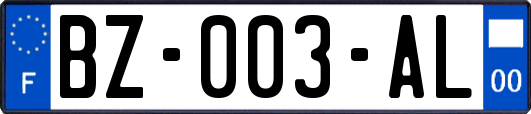 F
BZ-003-AL
00